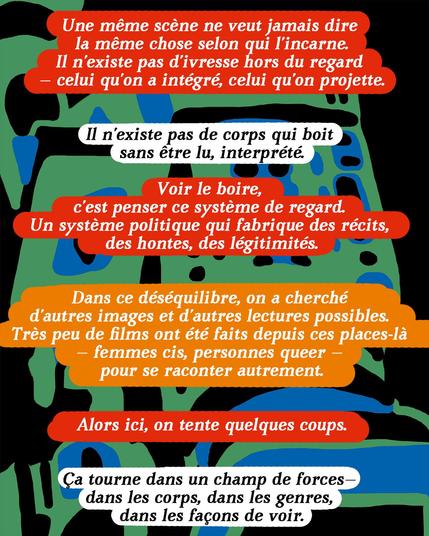 Une même scène ne veut jamais dire la même chose selon qui l'incarne. Il n'existe pas d'ivresse hors du regard – celui qu'on a intégré, celui qu'on projette.

Il n'existe pas de corps qui boit sans être lu, interprété.

Voir le boire, c'est penser ce système de regard. Un système politique qui fabrique des récits, des hontes, des légitimités.

Dans ce déséquilibre, on a cherché d'autres images et d'autres lectures possibles. Très peu de films ont été faits depuis ces places-là – femmes cis, personnes queer – pour se raconter autrement.

Alors ici, on tente quelques coups.

Ça tourne dans un champ de forces– dans les corps, dans les genres, dans les façons de voir.